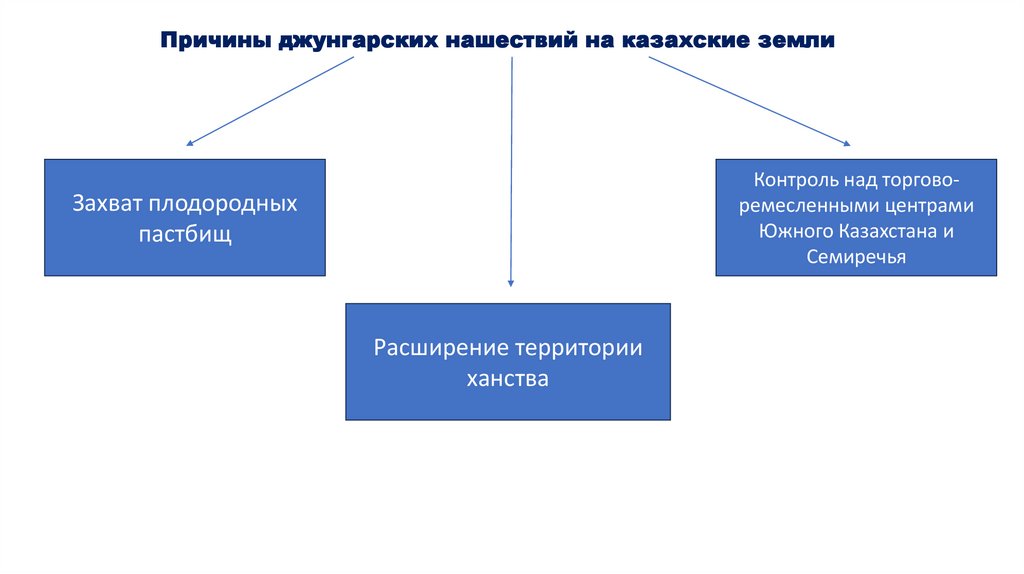 Причины джунгарских нашествий на казахские земли

Захват плодородных пастбищ

Расширение территории ханства

Контроль над торгово-ремесленными центрами Южного Казахстана и Семиречья